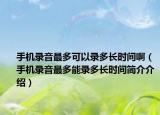 手机录音最多可以录多长时间啊（手机录音最多能录多长时间简介介绍）